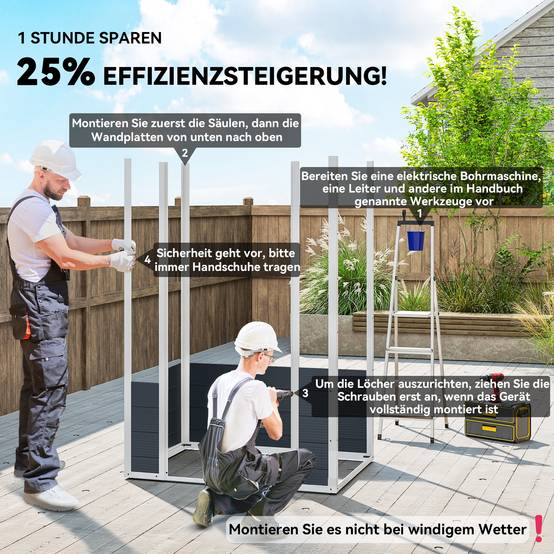 1 STUNDE SPAREN

25% EFFIZIENZSTEIGERUNG!

Montieren Sie zuerst die Säulen, dann die Wandplatten von unten nach oben

2

Bereiten Sie eine elektrische Bohrmaschine, eine Leiter und andere im Handbuch genannte Werkzeuge vor

1

4

Sicherheit geht vor, bitte immer Handschuhe tragen

3

Um die Löcher auszurichten, ziehen Sie die Schrauben erst an, wenn das Gerät vollständig montiert ist

Montieren Sie es nicht bei windigem Wetter !